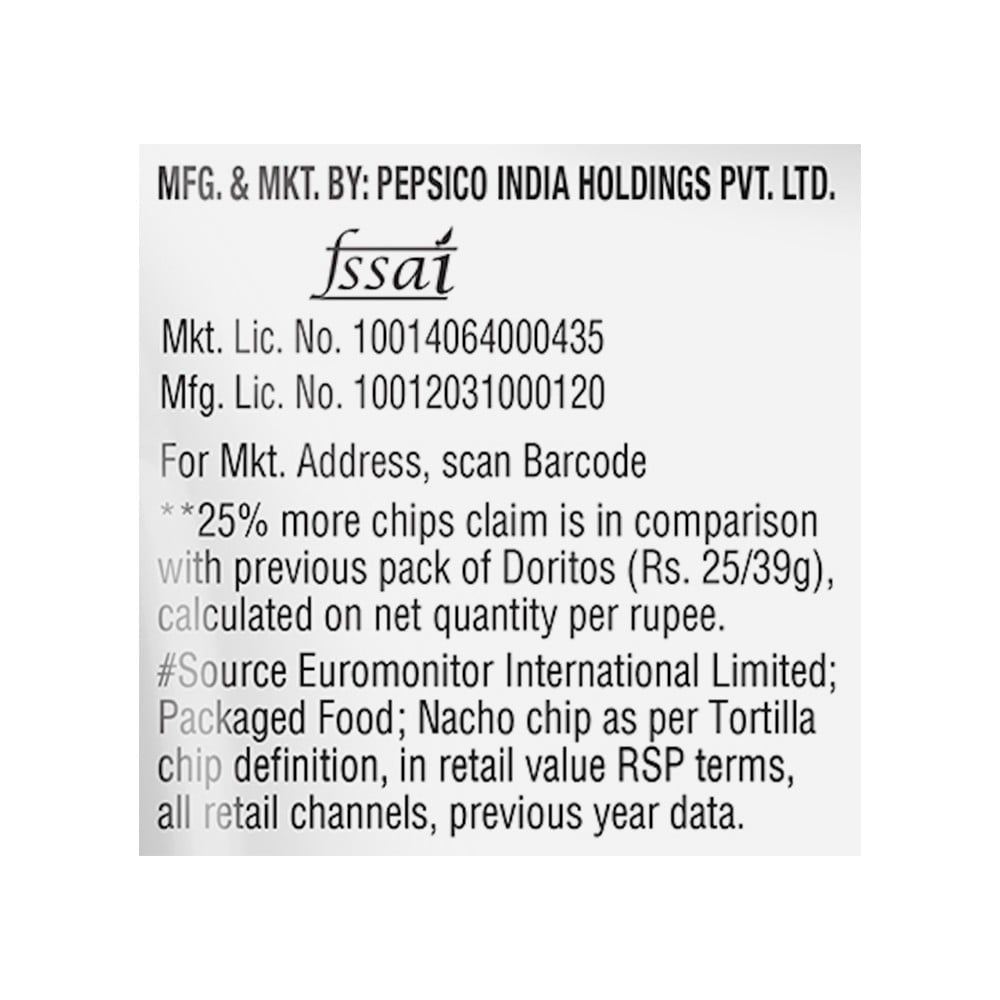 MFG. & MKT. BY: PEPSICO INDIA HOLDINGS PVT. LTD.

fssai

Mkt. Lic. No. 10014064000435
Mfg. Lic. No. 10012031000120

For Mkt. Address, scan Barcode

**25% more chips claim is in comparison with previous pack of Doritos (Rs. 25/39g), calculated on net quantity per rupee.

#Source Euromonitor International Limited; Packaged Food; Nacho chip as per Tortilla chip definition, in retail value RSP terms, all retail channels, previous year data.